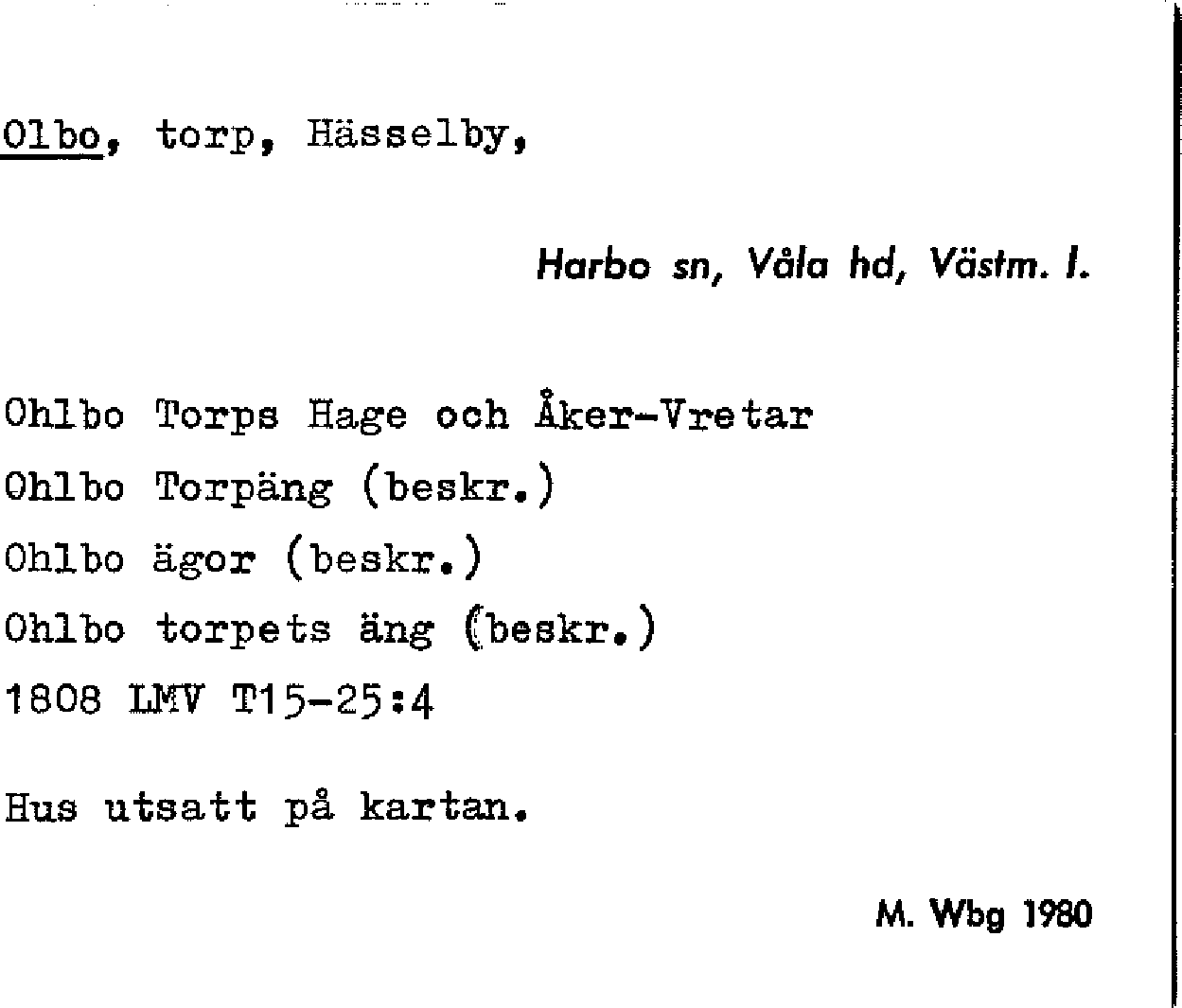 Olbo, torp, Hässelby,

Harbo sn, Våla hd, Västm. l.

Ohlbo Torps Hage och Åker-Vretar
Ohlbo Torpäng (beskr.)
Ohlbo ägor (beskr.)
Ohlbo torpets äng (beskr.)
1808 LMV T15-25:4

Hus utsatt på kartan.

M. Wbg 1980